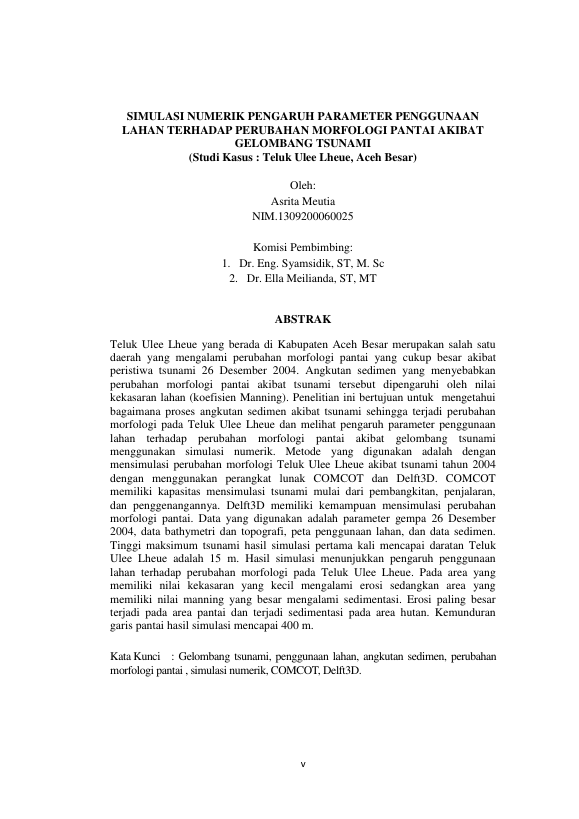 SIMULASI NUMERIK PENGARUH PARAMETER PENGGUNAAN LAHAN TERHADAP PERUBAHAN MORFOLOGI PANTAI AKIBAT GELOMBANG TSUNAMI
(Studi Kasus : Teluk Ulee Lheue, Aceh Besar)

Oleh:
Asrita Meutia
NIM.1309200060025

Komisi Pembimbing:
1. Dr. Eng. Syamsidik, ST, M. Sc
2. Dr. Ella Meilianda, ST, MT

ABSTRAK

Teluk Ulee Lheue yang berada di Kabupaten Aceh Besar merupakan salah satu daerah yang mengalami perubahan morfologi pantai yang cukup besar akibat peristiwa tsunami 26 Desember 2004. Angkutan sedimen yang menyebabkan perubahan morfologi pantai akibat tsunami tersebut dipengaruhi oleh nilai kekasaran lahan (koefisien Manning). Penelitian ini bertujuan untuk mengetahui bagaimana proses angkutan sedimen akibat tsunami sehingga terjadi perubahan morfologi pada Teluk Ulee Lheue dan melihat pengaruh parameter penggunaan lahan terhadap perubahan morfologi pantai akibat gelombang tsunami menggunakan simulasi numerik. Metode yang digunakan adalah dengan mensimulasi perubahan morfologi Teluk Ulee Lheue akibat tsunami tahun 2004 dengan menggunakan perangkat lunak COMCOT dan Delft3D. COMCOT memiliki kapasitas mensimulasi tsunami mulai dari pembangkitan, penjalaran, dan penggenangannya. Delft3D memiliki kemampuan mensimulasi perubahan morfologi pantai. Data yang digunakan adalah parameter gempa 26 Desember 2004, data bathymetri dan topografi, peta penggunaan lahan, dan data sedimen. Tinggi maksimum tsunami hasil simulasi pertama kali mencapai daratan Teluk Ulee Lheue adalah 15 m. Hasil simulasi menunjukkan pengaruh penggunaan lahan terhadap perubahan morfologi pada Teluk Ulee Lheue. Pada area yang memiliki nilai kekasaran yang kecil mengalami erosi sedangkan area yang memiliki nilai manning yang besar mengalami sedimentasi. Erosi paling besar terjadi pada area pantai dan terjadi sedimentasi pada area hutan. Kemunduran garis pantai hasil simulasi mencapai 400 m.

Kata Kunci : Gelombang tsunami, penggunaan lahan, angkutan sedimen, perubahan morfologi pantai , simulasi numerik, COMCOT, Delft3D.

v